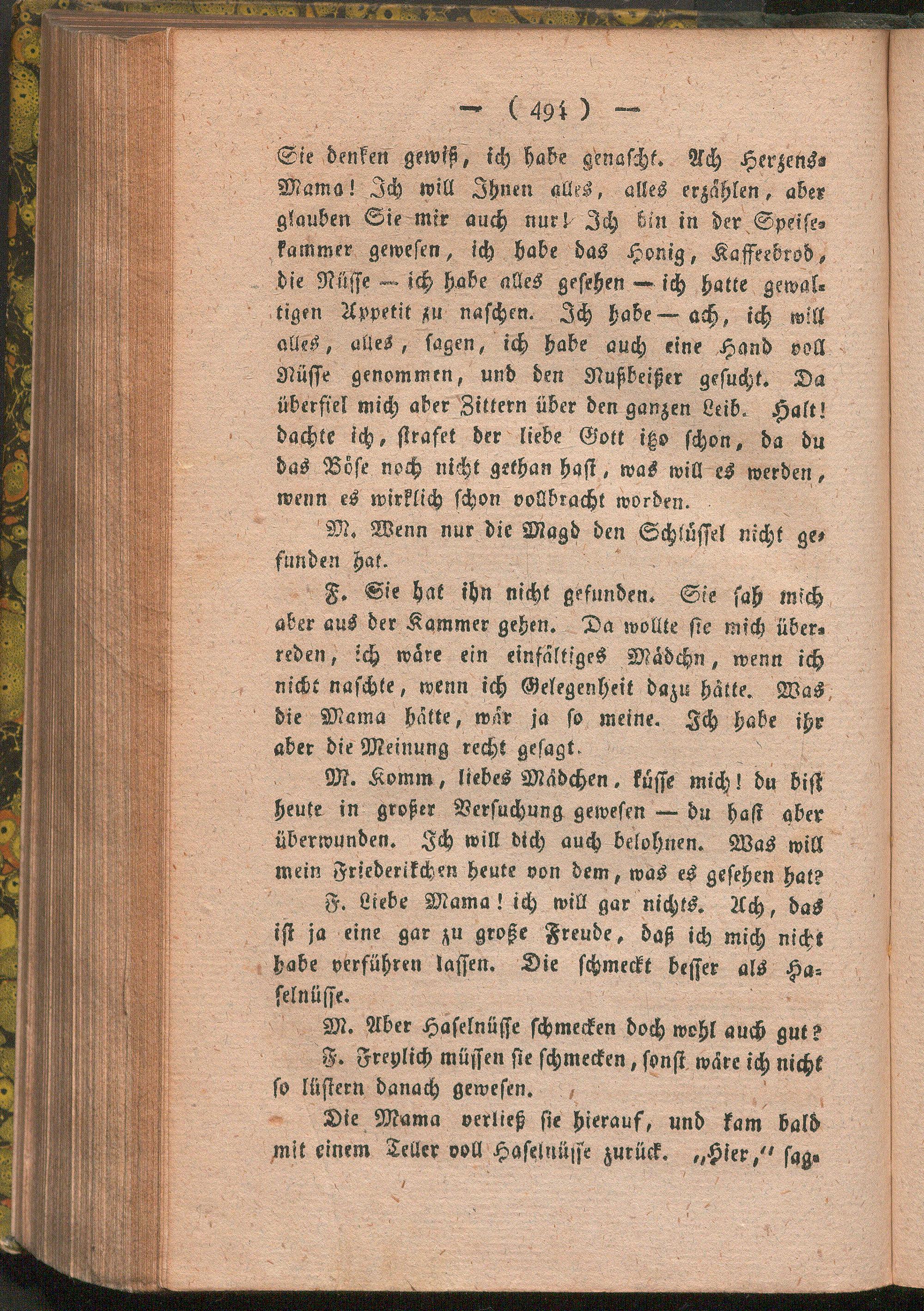 — ( 494 ) —

Sie denken gewiß, ich habe genascht. Ach Herzens-Mama! Ich will Ihnen alles, alles erzählen, aber glauben Sie mir auch nur! Ich bin in der Speisekammer gewesen, ich habe das Honig, Kaffeebrod, die Nüsse — ich habe alles gesehen — ich hatte gewaltigen Appetit zu naschen. Ich habe — ach, ich will alles, alles, sagen, ich habe auch eine Hand voll Nüsse genommen, und den Nußbeißer gesucht. Da überfiel mich aber Zittern über den ganzen Leib. Halt! dachte ich, strafet der liebe Gott itzo schon, da du das Böse noch nicht gethan hast, was will es werden, wenn es wirklich schon vollbracht worden.

M. Wenn nur die Magd den Schlüssel nicht gefunden hat.

F. Sie hat ihn nicht gefunden. Sie sah mich aber aus der Kammer gehen. Da wollte sie mich überreden, ich wäre ein einfältiges Mädchn, wenn ich nicht naschte, wenn ich Gelegenheit dazu hätte. Was die Mama hätte, wär ja so meine. Ich habe ihr aber die Meinung recht gesagt.

M. Komm, liebes Mädchen, küsse mich! du bist heute in großer Versuchung gewesen — du hast aber überwunden. Ich will dich auch belohnen. Was will mein Friederikchen heute von dem, was es gesehen hat?

F. Liebe Mama! ich will gar nichts. Ach, das ist ja eine gar zu große Freude, daß ich mich nicht habe verführen lassen. Die schmeckt besser als Haselnüsse.

M. Aber Haselnüsse schmecken doch wohl auch gut?

F. Freylich müssen sie schmecken, sonst wäre ich nicht so lüstern danach gewesen.

Die Mama verließ sie hierauf, und kam bald mit einem Teller voll Haselnüsse zurück. „Hier,“ sag-